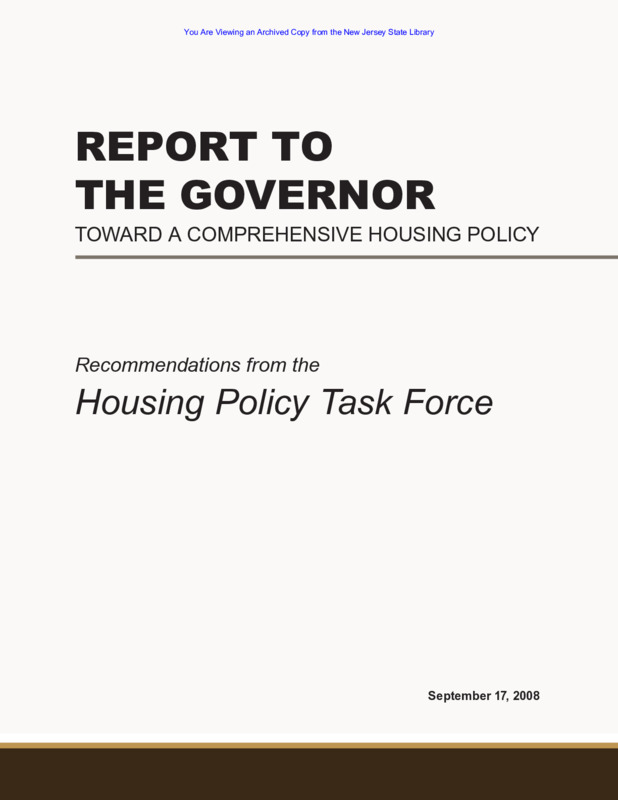 You Are Viewing an Archived Copy from the New Jersey State Library

REPORT TO THE GOVERNOR

TOWARD A COMPREHENSIVE HOUSING POLICY

Recommendations from the

Housing Policy Task Force

September 17, 2008